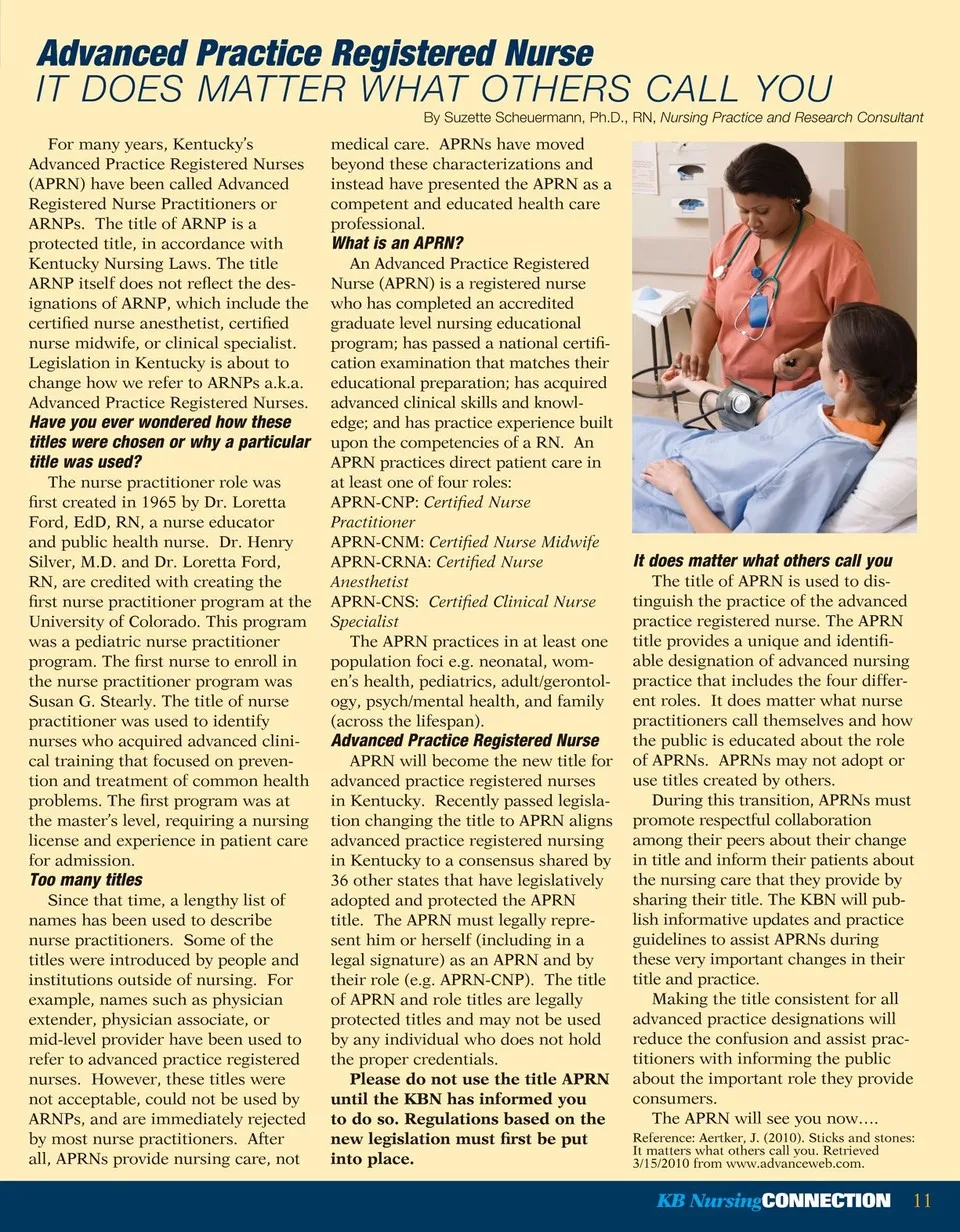 Advanced Practice Registered Nurse
IT DOES MATTER WHAT OTHERS CALL YOU

By Suzette Scheuermann, Ph.D., RN, Nursing Practice and Research Consultant

For many years, Kentucky's Advanced Practice Registered Nurses (APRN) have been called Advanced Registered Nurse Practitioners or ARNPs. The title of ARNP is a protected title, in accordance with Kentucky Nursing Laws. The title ARNP itself does not reflect the designations of ARNP, which include the certified nurse anesthetist, certified nurse midwife, or clinical specialist. Legislation in Kentucky is about to change how we refer to ARNPs a.k.a. Advanced Practice Registered Nurses.

Have you ever wondered how these titles were chosen or why a particular title was used?

The nurse practitioner role was first created in 1965 by Dr. Loretta Ford, EdD, RN, a nurse educator and public health nurse. Dr. Henry Silver, M.D. and Dr. Loretta Ford, RN, are credited with creating the first nurse practitioner program at the University of Colorado. This program was a pediatric nurse practitioner program. The first nurse to enroll in the nurse practitioner program was Susan G. Stearly. The title of nurse practitioner was used to identify nurses who acquired advanced clinical training that focused on prevention and treatment of common health problems. The first program was at the master's level, requiring a nursing license and experience in patient care for admission.

Too many titles

Since that time, a lengthy list of names has been used to describe nurse practitioners. Some of the titles were introduced by people and institutions outside of nursing. For example, names such as physician extender, physician associate, or mid-level provider have been used to refer to advanced practice registered nurses. However, these titles were not acceptable, could not be used by ARNPs, and are immediately rejected by most nurse practitioners. After all, APRNs provide nursing care, not medical care. APRNs have moved beyond these characterizations and instead have presented the APRN as a competent and educated health care professional.

What is an APRN?

An Advanced Practice Registered Nurse (APRN) is a registered nurse who has completed an accredited graduate level nursing educational program; has passed a national certification examination that matches their educational preparation; has acquired advanced clinical skills and knowledge; and has practice experience built upon the competencies of a RN. An APRN practices direct patient care in at least one of four roles:
APRN-CNP: Certified Nurse Practitioner
APRN-CNM: Certified Nurse Midwife
APRN-CRNA: Certified Nurse Anesthetist
APRN-CNS: Certified Clinical Nurse Specialist

The APRN practices in at least one population foci e.g. neonatal, women's health, pediatrics, adult/gerontology, psych/mental health, and family (across the lifespan).

Advanced Practice Registered Nurse

APRN will become the new title for advanced practice registered nurses in Kentucky. Recently passed legislation changing the title to APRN aligns advanced practice registered nursing in Kentucky to a consensus shared by 36 other states that have legislatively adopted and protected the APRN title. The APRN must legally represent him or herself (including in a legal signature) as an APRN and by their role (e.g. APRN-CNP). The title of APRN and role titles are legally protected titles and may not be used by any individual who does not hold the proper credentials.

Please do not use the title APRN until the KBN has informed you to do so. Regulations based on the new legislation must first be put into place.

It does matter what others call you

The title of APRN is used to distinguish the practice of the advanced practice registered nurse. The APRN title provides a unique and identifiable designation of advanced nursing practice that includes the four different roles. It does matter what nurse practitioners call themselves and how the public is educated about the role of APRNs. APRNs may not adopt or use titles created by others.

During this transition, APRNs must promote respectful collaboration among their peers about their change in title and inform their patients about the nursing care that they provide by sharing their title. The KBN will publish informative updates and practice guidelines to assist APRNs during these very important changes in their title and practice.

Making the title consistent for all advanced practice designations will reduce the confusion and assist practitioners with informing the public about the important role they provide consumers.

The APRN will see you now….

Reference: Aertker, J. (2010). Sticks and stones: It matters what others call you. Retrieved 3/15/2010 from www.advanceweb.com.

KB Nursing CONNECTION 11